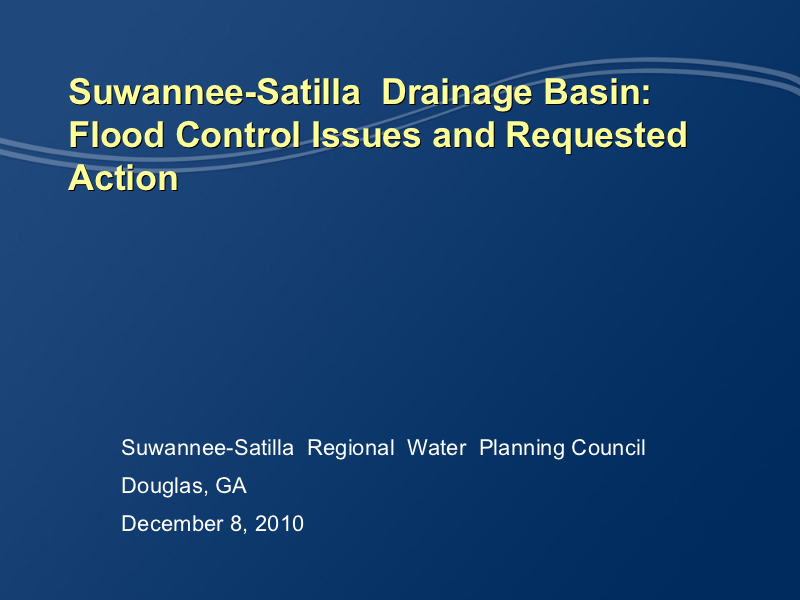 Suwannee-Satilla Drainage Basin: Flood Control Issues and Requested Action

Suwannee-Satilla Regional Water Planning Council

Douglas, GA

December 8, 2010